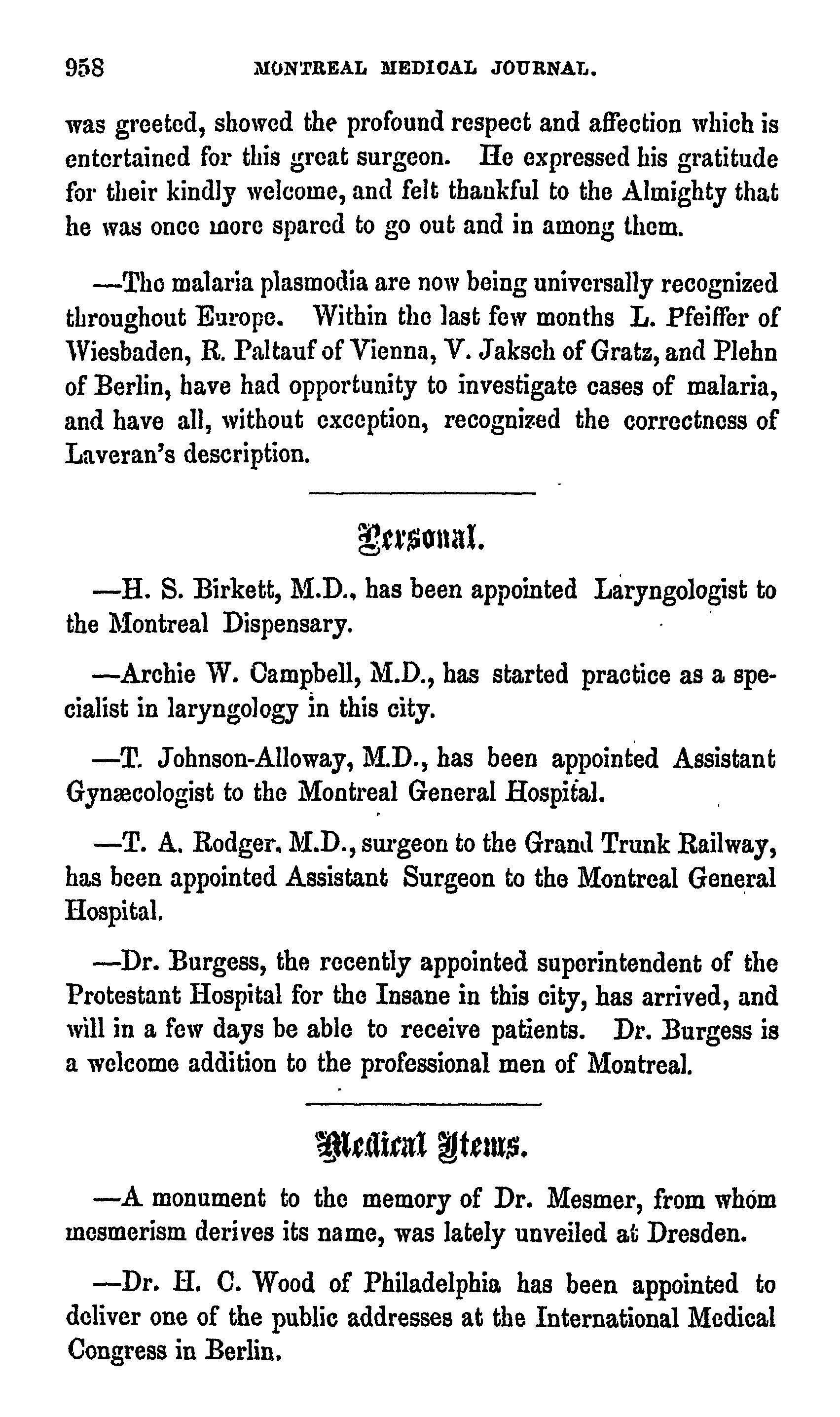 958 MONTREAL MEDICAL JOURNAL.

was greeted, showed the profound respect and affection which is entertained for this great surgeon. He expressed his gratitude for their kindly welcome, and felt thankful to the Almighty that he was once more spared to go out and in among them.

—The malaria plasmodia are now being universally recognized throughout Europe. Within the last few months L. Pfeiffer of Wiesbaden, R. Paltauf of Vienna, V. Jaksch of Gratz, and Plehn of Berlin, have had opportunity to investigate cases of malaria, and have all, without exception, recognized the correctness of Laveran's description.

Personal.

—H. S. Birkett, M.D., has been appointed Laryngologist to the Montreal Dispensary.

—Archie W. Campbell, M.D., has started practice as a specialist in laryngology in this city.

—T. Johnson-Alloway, M.D., has been appointed Assistant Gynæcologist to the Montreal General Hospital.

—T. A. Rodger, M.D., surgeon to the Grand Trunk Railway, has been appointed Assistant Surgeon to the Montreal General Hospital.

—Dr. Burgess, the recently appointed superintendent of the Protestant Hospital for the Insane in this city, has arrived, and will in a few days be able to receive patients. Dr. Burgess is a welcome addition to the professional men of Montreal.

Medical Items.

—A monument to the memory of Dr. Mesmer, from whom mesmerism derives its name, was lately unveiled at Dresden.

—Dr. H. C. Wood of Philadelphia has been appointed to deliver one of the public addresses at the International Medical Congress in Berlin.